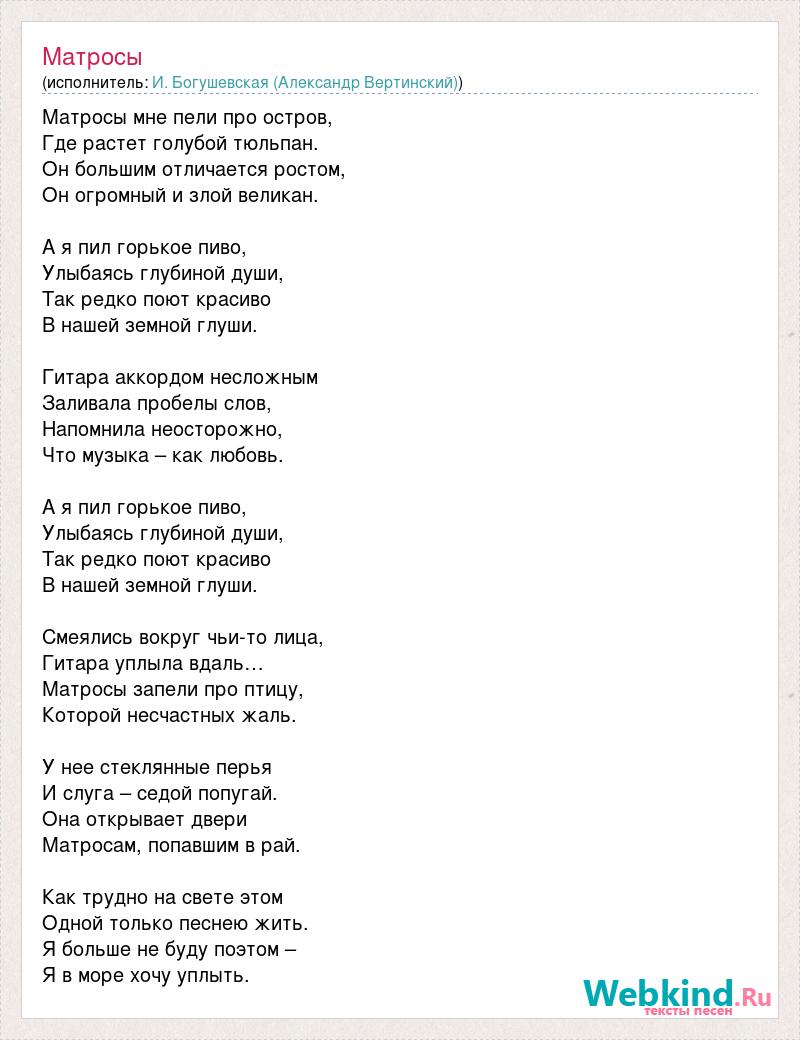 Матросы
(исполнитель: И. Богушевская (Александр Вертинский))

Матросы мне пели про остров,
Где растет голубой тюльпан.
Он большим отличается ростом,
Он огромный и злой великан.

А я пил горькое пиво,
Улыбаясь глубиной души,
Так редко поют красиво
В нашей земной глуши.

Гитара аккордом несложным
Заливала пробелы слов,
Напомнила неосторожно,
Что музыка – как любовь.

А я пил горькое пиво,
Улыбаясь глубиной души,
Так редко поют красиво
В нашей земной глуши.

Смеялись вокруг чьи-то лица,
Гитара уплыла вдаль…
Матросы запели про птицу,
Которой несчастных жаль.

У нее стеклянные перья
И слуга – седой попугай.
Она открывает двери
Матросам, попавшим в рай.

Как трудно на свете этом
Одной только песнею жить.
Я больше не буду поэтом –
Я в море хочу уплыть.

Webkind.Ru
тексты песен